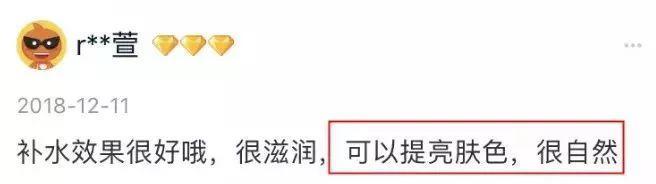 r**萱

2018-12-11

补水效果很好哦，很滋润，可以提亮肤色，很自然